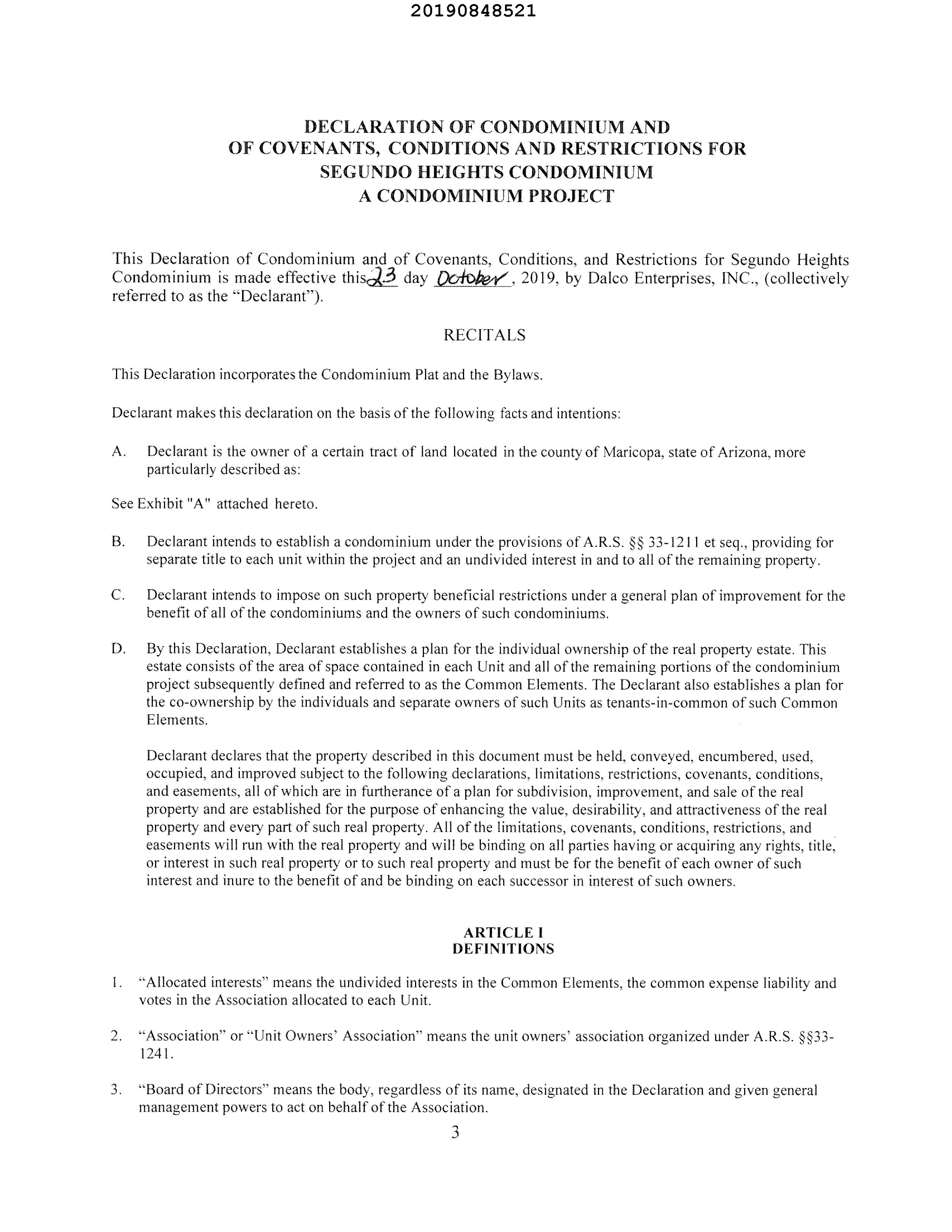 20190848521

DECLARATION OF CONDOMINIUM AND OF COVENANTS, CONDITIONS AND RESTRICTIONS FOR SEGUNDO HEIGHTS CONDOMINIUM A CONDOMINIUM PROJECT

This Declaration of Condominium and of Covenants, Conditions, and Restrictions for Segundo Heights Condominium is made effective this 23 day October, 2019, by Dalco Enterprises, INC., (collectively referred to as the "Declarant").

RECITALS

This Declaration incorporates the Condominium Plat and the Bylaws.

Declarant makes this declaration on the basis of the following facts and intentions:

A. Declarant is the owner of a certain tract of land located in the county of Maricopa, state of Arizona, more particularly described as:

See Exhibit "A" attached hereto.

B. Declarant intends to establish a condominium under the provisions of A.R.S. §§ 33-1211 et seq., providing for separate title to each unit within the project and an undivided interest in and to all of the remaining property.

C. Declarant intends to impose on such property beneficial restrictions under a general plan of improvement for the benefit of all of the condominiums and the owners of such condominiums.

D. By this Declaration, Declarant establishes a plan for the individual ownership of the real property estate. This estate consists of the area of space contained in each Unit and all of the remaining portions of the condominium project subsequently defined and referred to as the Common Elements. The Declarant also establishes a plan for the co-ownership by the individuals and separate owners of such Units as tenants-in-common of such Common Elements.

Declarant declares that the property described in this document must be held, conveyed, encumbered, used, occupied, and improved subject to the following declarations, limitations, restrictions, covenants, conditions, and easements, all of which are in furtherance of a plan for subdivision, improvement, and sale of the real property and are established for the purpose of enhancing the value, desirability, and attractiveness of the real property and every part of such real property. All of the limitations, covenants, conditions, restrictions, and easements will run with the real property and will be binding on all parties having or acquiring any rights, title, or interest in such real property or to such real property and must be for the benefit of each owner of such interest and inure to the benefit of and be binding on each successor in interest of such owners.

ARTICLE I
DEFINITIONS

1. "Allocated interests" means the undivided interests in the Common Elements, the common expense liability and votes in the Association allocated to each Unit.

2. "Association" or "Unit Owners' Association" means the unit owners' association organized under A.R.S. §§33-1241.

3. "Board of Directors" means the body, regardless of its name, designated in the Declaration and given general management powers to act on behalf of the Association.

3